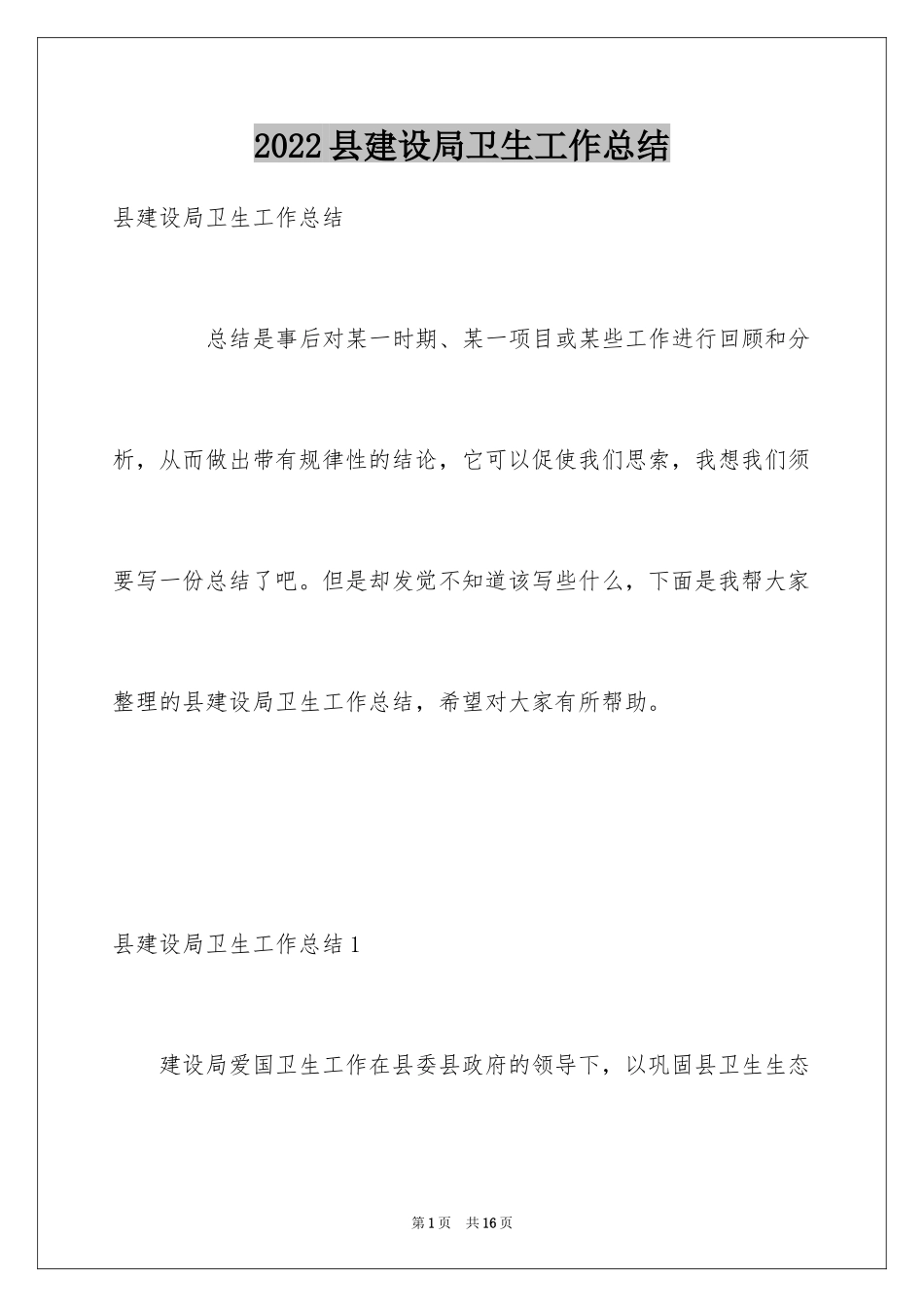 2022县建设局卫生工作总结

县建设局卫生工作总结

总结是事后对某一时期、某一项目或某些工作进行回顾和分析，从而做出带有规律性的结论，它可以促使我们思索，我想我们须要写一份总结了吧。但是却发觉不知道该写些什么，下面是我帮大家整理的县建设局卫生工作总结，希望对大家有所帮助。

县建设局卫生工作总结1

建设局爱国卫生工作在县委县政府的领导下，以巩固县卫生生态

第1页 共16页